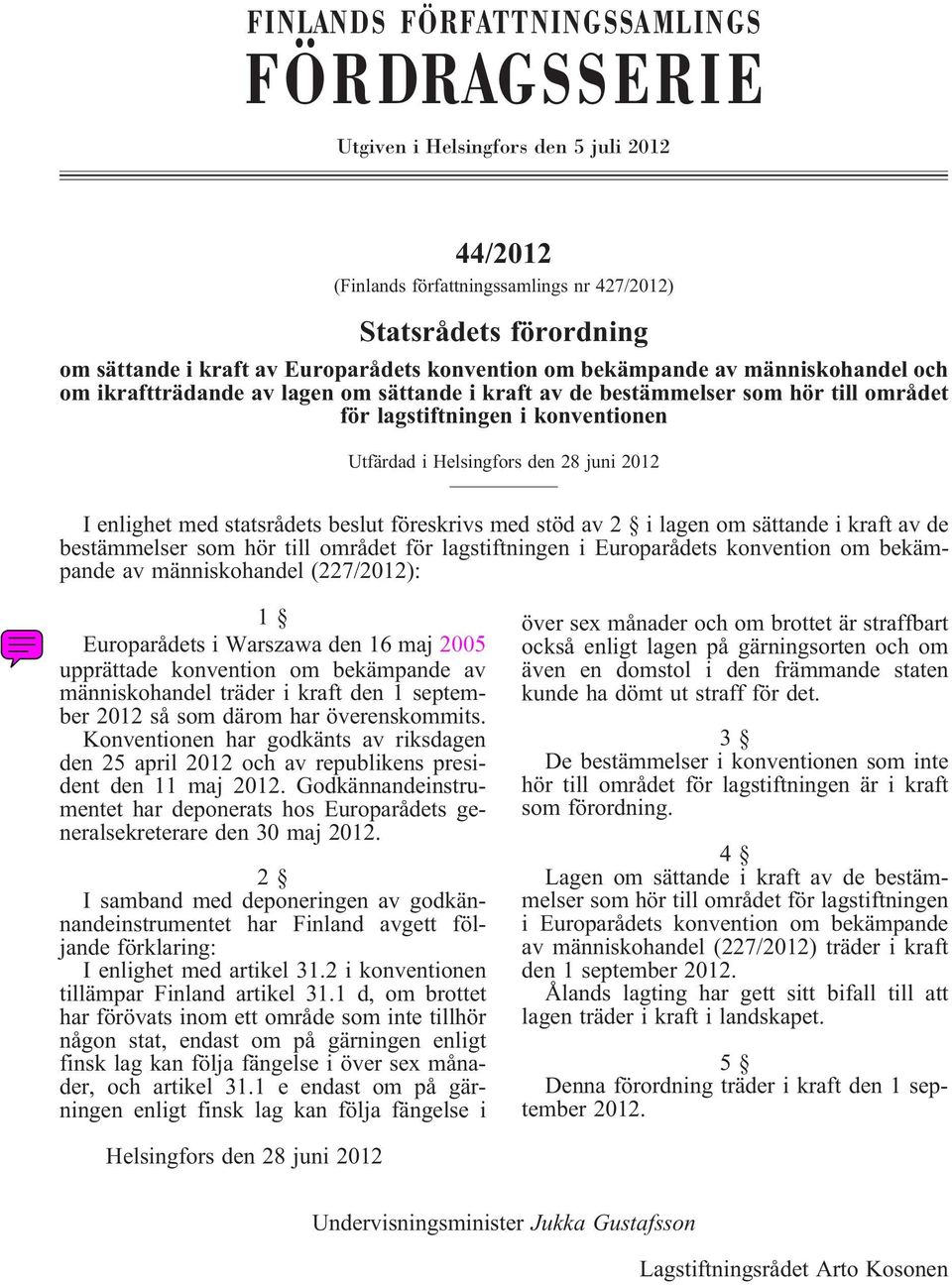 FINLANDS FÖRFATTNINGSSAMLINGS
FÖRDRAGSSERIE

Utgiven i Helsingfors den 5 juli 2012

44/2012
(Finlands författningssamlings nr 427/2012)

Statsrådets förordning
om sättande i kraft av Europarådets konvention om bekämpande av människohandel och om ikraftträdande av lagen om sättande i kraft av de bestämmelser som hör till området för lagstiftningen i konventionen

Utfärdad i Helsingfors den 28 juni 2012

I enlighet med statsrådets beslut föreskrivs med stöd av 2 § i lagen om sättande i kraft av de bestämmelser som hör till området för lagstiftningen i Europarådets konvention om bekämpande av människohandel (227/2012):

1 §
Europarådets i Warszawa den 16 maj 2005 upprättade konvention om bekämpande av människohandel träder i kraft den 1 september 2012 så som därom har överenskommits.
Konventionen har godkänts av riksdagen den 25 april 2012 och av republikens president den 11 maj 2012. Godkännandeinstrumentet har deponerats hos Europarådets generalsekreterare den 30 maj 2012.

2 §
I samband med deponeringen av godkännandeinstrumentet har Finland avgett följande förklaring:
I enlighet med artikel 31.2 i konventionen tillämpar Finland artikel 31.1 d, om brottet har förövats inom ett område som inte tillhör någon stat, endast om på gärningen enligt finsk lag kan följa fängelse i över sex månader, och artikel 31.1 e endast om på gärningen enligt finsk lag kan följa fängelse i över sex månader och om brottet är straffbart också enligt lagen på gärningsorten och om även en domstol i den främmande staten kunde ha dömt ut straff för det.

3 §
De bestämmelser i konventionen som inte hör till området för lagstiftningen är i kraft som förordning.

4 §
Lagen om sättande i kraft av de bestämmelser som hör till området för lagstiftningen i Europarådets konvention om bekämpande av människohandel (227/2012) träder i kraft den 1 september 2012.
Ålands lagting har gett sitt bifall till att lagen träder i kraft i landskapet.

5 §
Denna förordning träder i kraft den 1 september 2012.

Helsingfors den 28 juni 2012

Undervisningsminister Jukka Gustafsson

Lagstiftningsrådet Arto Kosonen